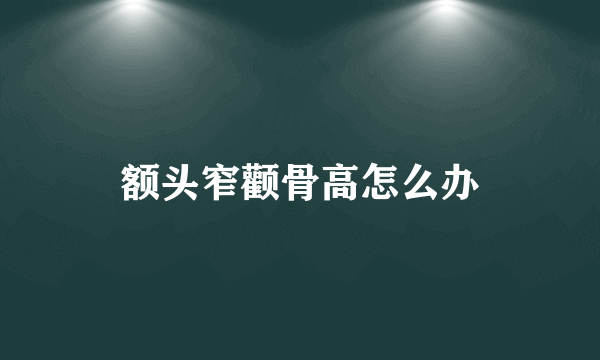 额头窄颧骨高怎么办